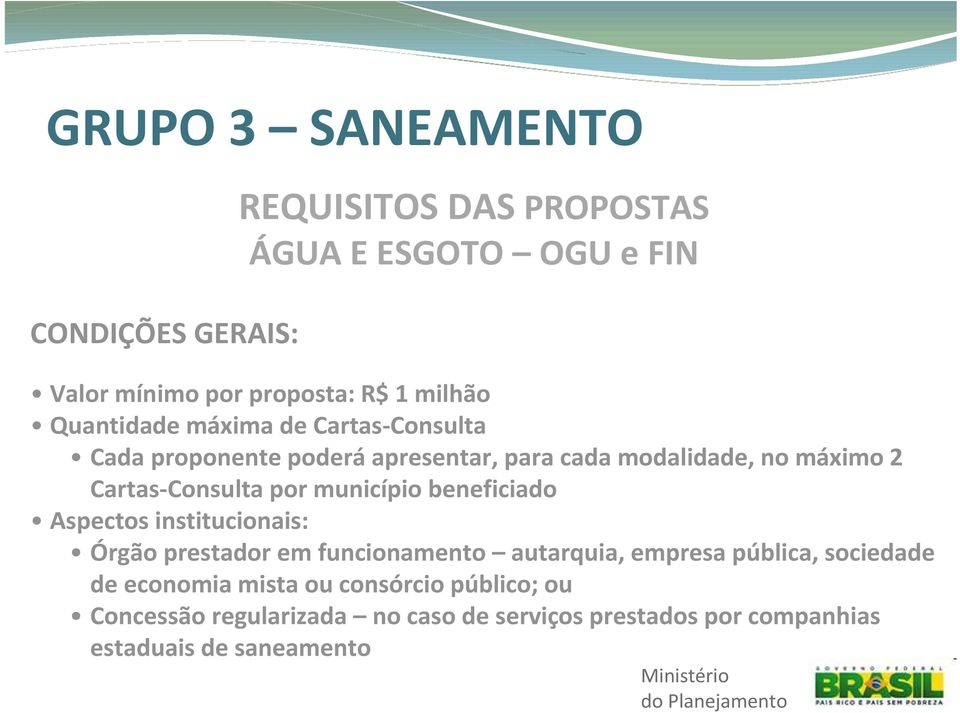 GRUPO 3 – SANEAMENTO

REQUISITOS DAS PROPOSTAS
ÁGUA E ESGOTO – OGU e FIN

CONDIÇÕES GERAIS:

• Valor mínimo por proposta: R$ 1 milhão
• Quantidade máxima de Cartas-Consulta
  • Cada proponente poderá apresentar, para cada modalidade, no máximo 2 Cartas-Consulta por município beneficiado
• Aspectos institucionais:
  • Órgão prestador em funcionamento – autarquia, empresa pública, sociedade de economia mista ou consórcio público; ou
  • Concessão regularizada – no caso de serviços prestados por companhias estaduais de saneamento

Ministério
do Planejamento

GOVERNO FEDERAL
BRASIL
PAÍS RICO É PAÍS SEM POBREZA